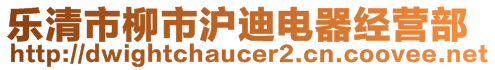 乐清市柳市沪迪电器经营部
http://dwightchaucer2.cn.coovee.net